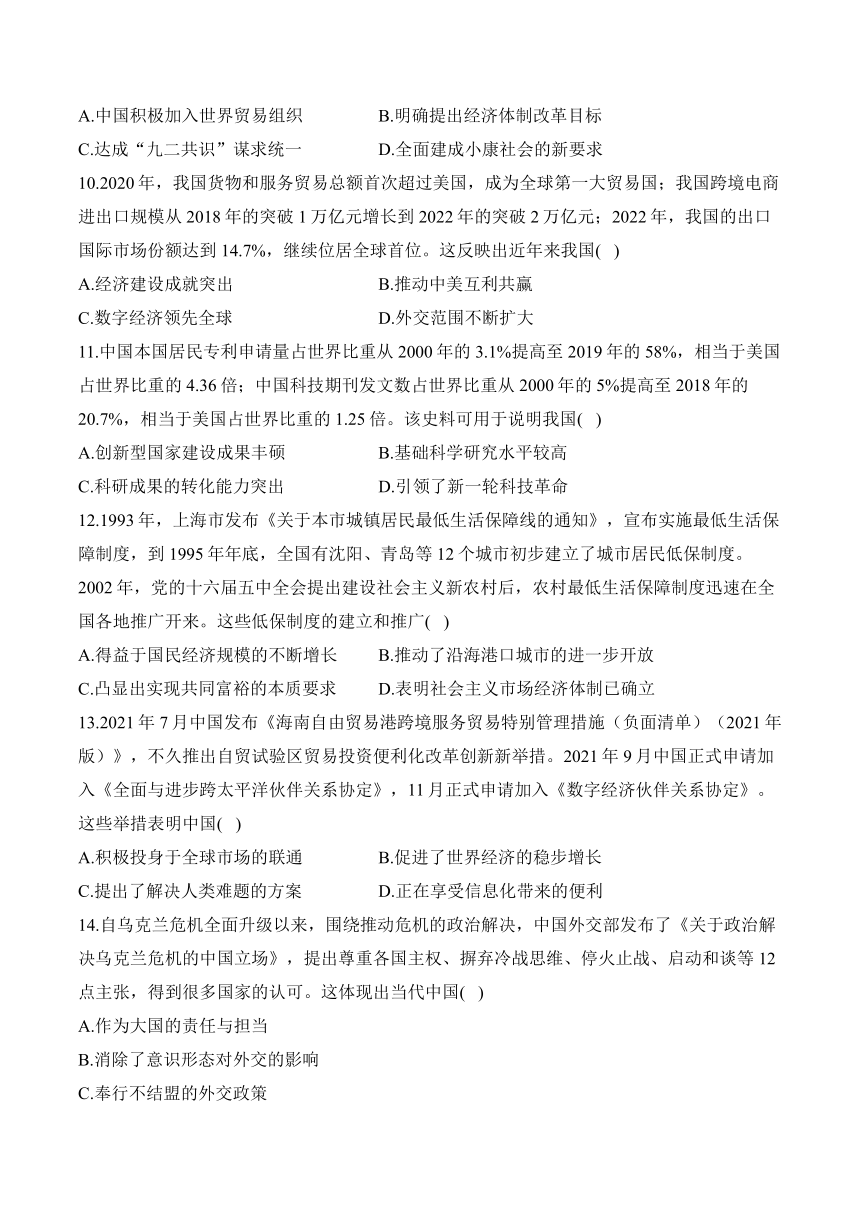 A.中国积极加入世界贸易组织
B.明确提出经济体制改革目标
C.达成“九二共识”谋求统一
D.全面建成小康社会的新要求

10.2020 年，我国货物和服务贸易总额首次超过美国，成为全球第一大贸易国；我国跨境电商进出口规模从 2018 年的突破 1 万亿元增长到 2022 年的突破 2 万亿元；2022 年，我国的出口国际市场份额达到 14.7%，继续位居全球首位。这反映出近年来我国( )
A.经济建设成就突出
B.推动中美互利共赢
C.数字经济领先全球
D.外交范围不断扩大

11.中国本国居民专利申请量占世界比重从 2000 年的 3.1%提高至 2019 年的 58%，相当于美国占世界比重的 4.36 倍；中国科技期刊发文数占世界比重从 2000 年的 5%提高至 2018 年的 20.7%，相当于美国占世界比重的 1.25 倍。该史料可用于说明我国( )
A.创新型国家建设成果丰硕
B.基础科学研究水平较高
C.科研成果的转化能力突出
D.引领了新一轮科技革命

12.1993 年，上海市发布《关于本市城镇居民最低生活保障线的通知》，宣布实施最低生活保障制度，到 1995 年年底，全国有沈阳、青岛等 12 个城市初步建立了城市居民低保制度。2002 年，党的十六届五中全会提出建设社会主义新农村后，农村最低生活保障制度迅速在全国各地推广开来。这些低保制度的建立和推广( )
A.得益于国民经济规模的不断增长
B.推动了沿海港口城市的进一步开放
C.凸显出实现共同富裕的本质要求
D.表明社会主义市场经济体制已确立

13.2021 年 7 月中国发布《海南自由贸易港跨境服务贸易特别管理措施（负面清单）（2021 年版）》，不久推出自贸试验区贸易投资便利化改革创新新举措。2021 年 9 月中国正式申请加入《全面与进步跨太平洋伙伴关系协定》，11 月正式申请加入《数字经济伙伴关系协定》。这些举措表明中国( )
A.积极投身于全球市场的联通
B.促进了世界经济的稳步增长
C.提出了解决人类难题的方案
D.正在享受信息化带来的便利

14.自乌克兰危机全面升级以来，围绕推动危机的政治解决，中国外交部发布了《关于政治解决乌克兰危机的中国立场》，提出尊重各国主权、摒弃冷战思维、停火止战、启动和谈等 12 点主张，得到很多国家的认可。这体现出当代中国( )
A.作为大国的责任与担当
B.消除了意识形态对外交的影响
C.奉行不结盟的外交政策